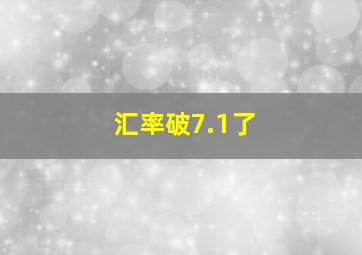 汇率破7.1了